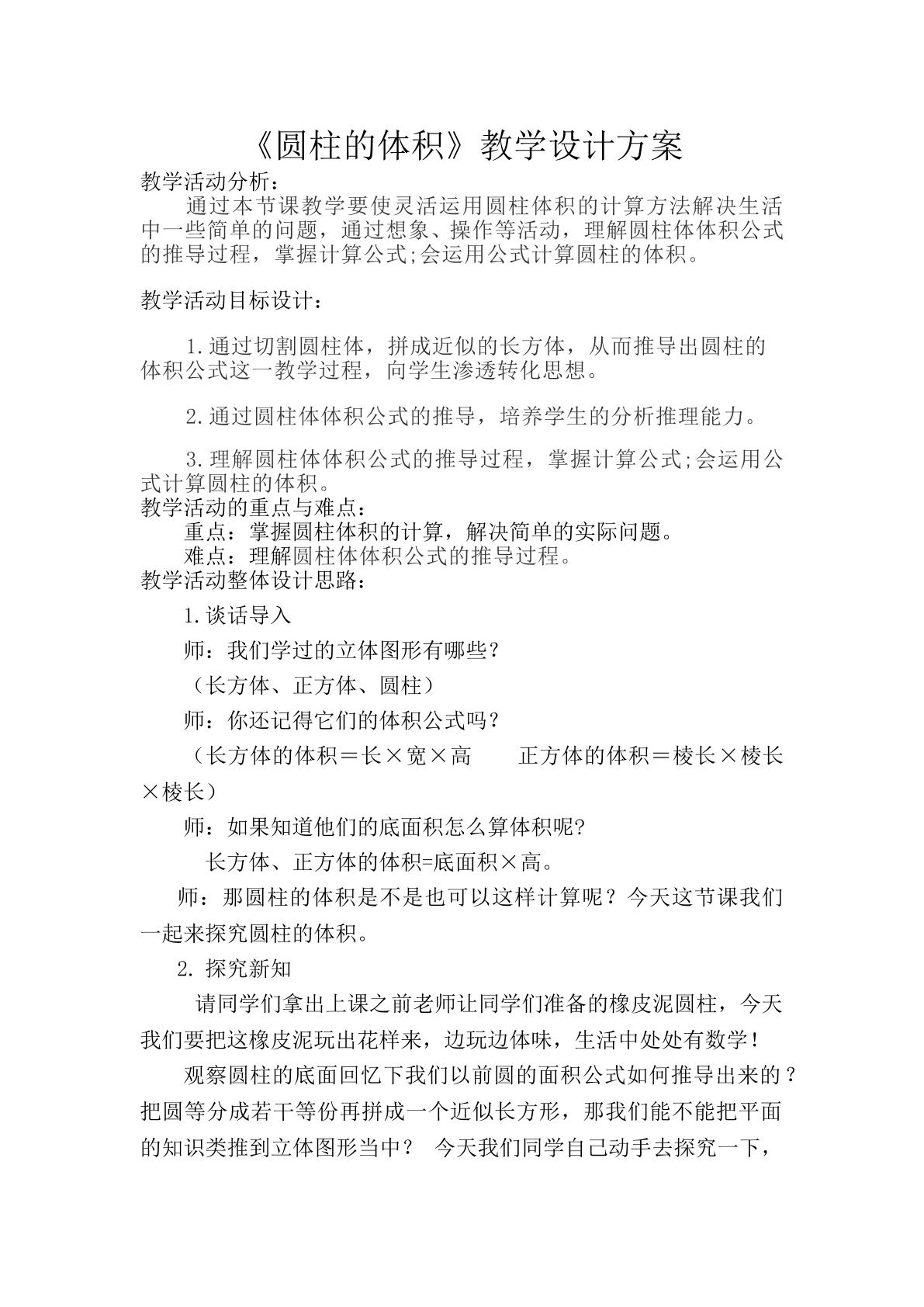 《圆柱的体积》教学设计方案

教学活动分析：

通过本节课教学要使灵活运用圆柱体积的计算方法解决生活中一些简单的问题，通过想象、操作等活动，理解圆柱体体积公式的推导过程，掌握计算公式;会运用公式计算圆柱的体积。

教学活动目标设计：

1.通过切割圆柱体，拼成近似的长方体，从而推导出圆柱的体积公式这一教学过程，向学生渗透转化思想。

2.通过圆柱体体积公式的推导，培养学生的分析推理能力。

3.理解圆柱体体积公式的推导过程，掌握计算公式;会运用公式计算圆柱的体积。

教学活动的重点与难点：

重点：掌握圆柱体积的计算，解决简单的实际问题。

难点：理解圆柱体体积公式的推导过程。

教学活动整体设计思路：

1.谈话导入

师：我们学过的立体图形有哪些？

（长方体、正方体、圆柱）

师：你还记得它们的体积公式吗？

（长方体的体积＝长×宽×高　正方体的体积＝棱长×棱长×棱长）

师：如果知道他们的底面积怎么算体积呢?

长方体、正方体的体积=底面积×高。

师：那圆柱的体积是不是也可以这样计算呢？今天这节课我们一起来探究圆柱的体积。

2.探究新知

请同学们拿出上课之前老师让同学们准备的橡皮泥圆柱，今天我们要把这橡皮泥玩出花样来，边玩边体味，生活中处处有数学！

观察圆柱的底面回忆下我们以前圆的面积公式如何推导出来的？把圆等分成若干等份再拼成一个近似长方形，那我们能不能把平面的知识类推到立体图形当中？ 今天我们同学自己动手去探究一下，